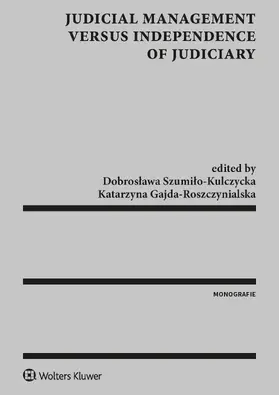 JUDICIAL MANAGEMENT VERSUS INDEPENDENCE OF JUDICIARY

edited by
Dobrosława Szumiło-Kulczycka
Katarzyna Gajda-Roszczynialska

MONOGRAFIE

Wolters Kluwer